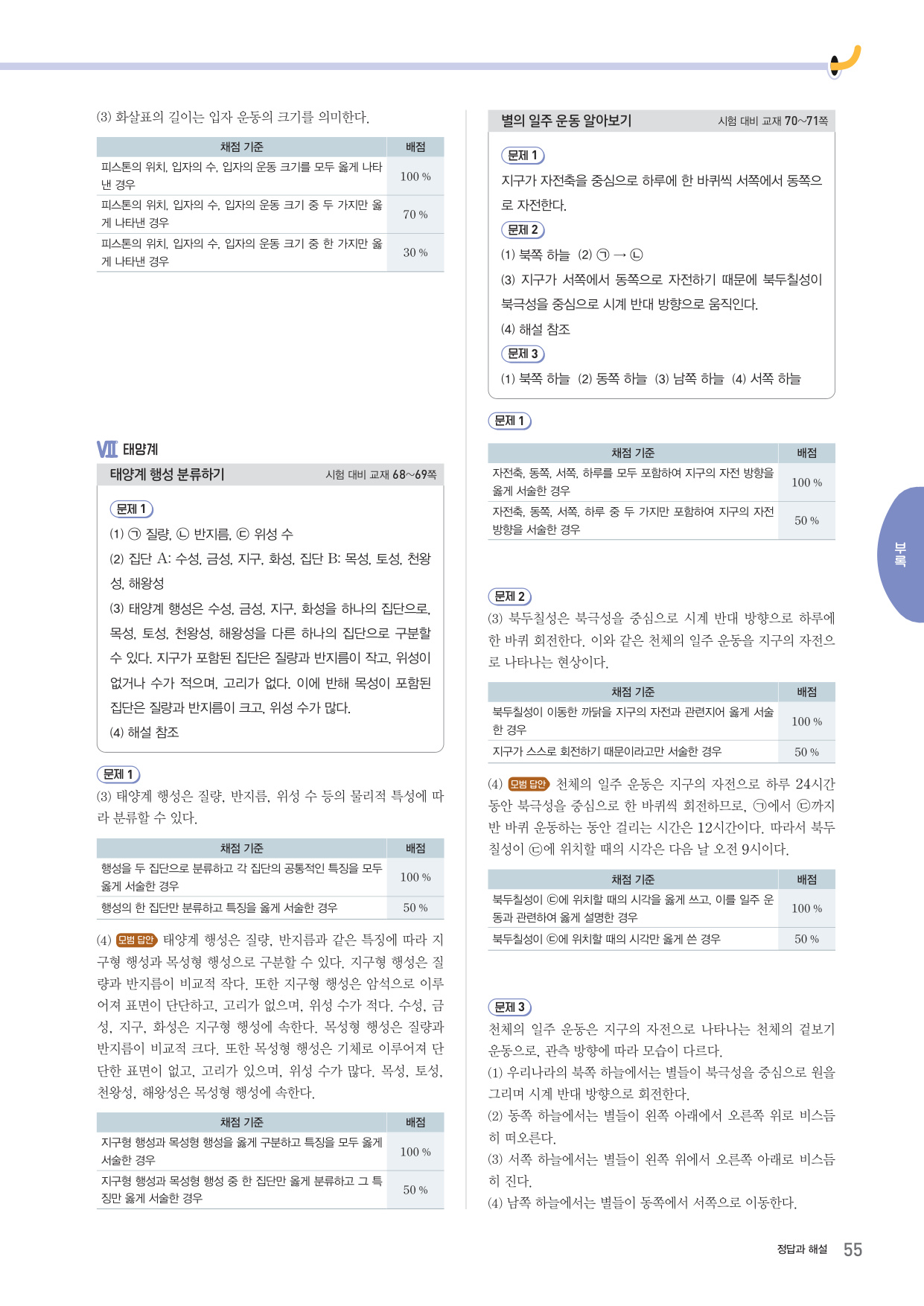 (3) 화살표의 길이는 입자 운동의 크기를 의미한다.

| 채점 기준 | 배점 |
|---|---|
| 피스톤의 위치, 입자의 수, 입자의 운동 크기를 모두 옳게 나타낸 경우 | 100 % |
| 피스톤의 위치, 입자의 수, 입자의 운동 크기 중 두 가지만 옳게 나타낸 경우 | 70 % |
| 피스톤의 위치, 입자의 수, 입자의 운동 크기 중 한 가지만 옳게 나타낸 경우 | 30 % |

VII 태양계

태양계 행성 분류하기 시험 대비 교재 68~69쪽

문제 1

(1) ㉠ 질량, ㉡ 반지름, ㉢ 위성 수

(2) 집단 A: 수성, 금성, 지구, 화성, 집단 B: 목성, 토성, 천왕성, 해왕성

(3) 태양계 행성은 수성, 금성, 지구, 화성을 하나의 집단으로, 목성, 토성, 천왕성, 해왕성을 다른 하나의 집단으로 구분할 수 있다. 지구가 포함된 집단은 질량과 반지름이 작고, 위성이 없거나 수가 적으며, 고리가 없다. 이에 반해 목성이 포함된 집단은 질량과 반지름이 크고, 위성 수가 많다.

(4) 해설 참조

문제 1

(3) 태양계 행성은 질량, 반지름, 위성 수 등의 물리적 특성에 따라 분류할 수 있다.

| 채점 기준 | 배점 |
|---|---|
| 행성을 두 집단으로 분류하고 각 집단의 공통적인 특징을 모두 옳게 서술한 경우 | 100 % |
| 행성의 한 집단만 분류하고 특징을 옳게 서술한 경우 | 50 % |

(4) 모범 답안 태양계 행성은 질량, 반지름과 같은 특징에 따라 지구형 행성과 목성형 행성으로 구분할 수 있다. 지구형 행성은 질량과 반지름이 비교적 작다. 또한 지구형 행성은 암석으로 이루어져 표면이 단단하고, 고리가 없으며, 위성 수가 적다. 수성, 금성, 지구, 화성은 지구형 행성에 속한다. 목성형 행성은 질량과 반지름이 비교적 크다. 또한 목성형 행성은 기체로 이루어져 단단한 표면이 없고, 고리가 있으며, 위성 수가 많다. 목성, 토성, 천왕성, 해왕성은 목성형 행성에 속한다.

| 채점 기준 | 배점 |
|---|---|
| 지구형 행성과 목성형 행성을 옳게 구분하고 특징을 모두 옳게 서술한 경우 | 100 % |
| 지구형 행성과 목성형 행성 중 한 집단만 옳게 분류하고 그 특징만 옳게 서술한 경우 | 50 % |

별의 일주 운동 알아보기 시험 대비 교재 70~71쪽

문제 1

지구가 자전축을 중심으로 하루에 한 바퀴씩 서쪽에서 동쪽으로 자전한다.

문제 2

(1) 북쪽 하늘 (2) ㉠ → ㉡

(3) 지구가 서쪽에서 동쪽으로 자전하기 때문에 북두칠성이 북극성을 중심으로 시계 반대 방향으로 움직인다.

(4) 해설 참조

문제 3

(1) 북쪽 하늘 (2) 동쪽 하늘 (3) 남쪽 하늘 (4) 서쪽 하늘

문제 1

| 채점 기준 | 배점 |
|---|---|
| 자전축, 동쪽, 서쪽, 하루를 모두 포함하여 지구의 자전 방향을 옳게 서술한 경우 | 100 % |
| 자전축, 동쪽, 서쪽, 하루 중 두 가지만 포함하여 지구의 자전 방향을 서술한 경우 | 50 % |

문제 2

(3) 북두칠성은 북극성을 중심으로 시계 반대 방향으로 하루에 한 바퀴 회전한다. 이와 같은 천체의 일주 운동을 지구의 자전으로 나타나는 현상이다.

| 채점 기준 | 배점 |
|---|---|
| 북두칠성이 이동한 까닭을 지구의 자전과 관련지어 옳게 서술한 경우 | 100 % |
| 지구가 스스로 회전하기 때문이라고만 서술한 경우 | 50 % |

(4) 모범 답안 천체의 일주 운동은 지구의 자전으로 하루 24시간 동안 북극성을 중심으로 한 바퀴씩 회전하므로, ㉠에서 ㉢까지 반 바퀴 운동하는 동안 걸리는 시간은 12시간이다. 따라서 북두칠성이 ㉢에 위치할 때의 시각은 다음 날 오전 9시이다.

| 채점 기준 | 배점 |
|---|---|
| 북두칠성이 ㉢에 위치할 때의 시각을 옳게 쓰고, 이를 일주 운동과 관련하여 옳게 설명한 경우 | 100 % |
| 북두칠성이 ㉢에 위치할 때의 시각만 옳게 쓴 경우 | 50 % |

문제 3

천체의 일주 운동은 지구의 자전으로 나타나는 천체의 겉보기 운동으로, 관측 방향에 따라 모습이 다르다.

(1) 우리나라의 북쪽 하늘에서는 별들이 북극성을 중심으로 원을 그리며 시계 반대 방향으로 회전한다.

(2) 동쪽 하늘에서는 별들이 왼쪽 아래에서 오른쪽 위로 비스듬히 떠오른다.

(3) 서쪽 하늘에서는 별들이 왼쪽 위에서 오른쪽 아래로 비스듬히 진다.

(4) 남쪽 하늘에서는 별들이 동쪽에서 서쪽으로 이동한다.

부록

정답과 해설 55